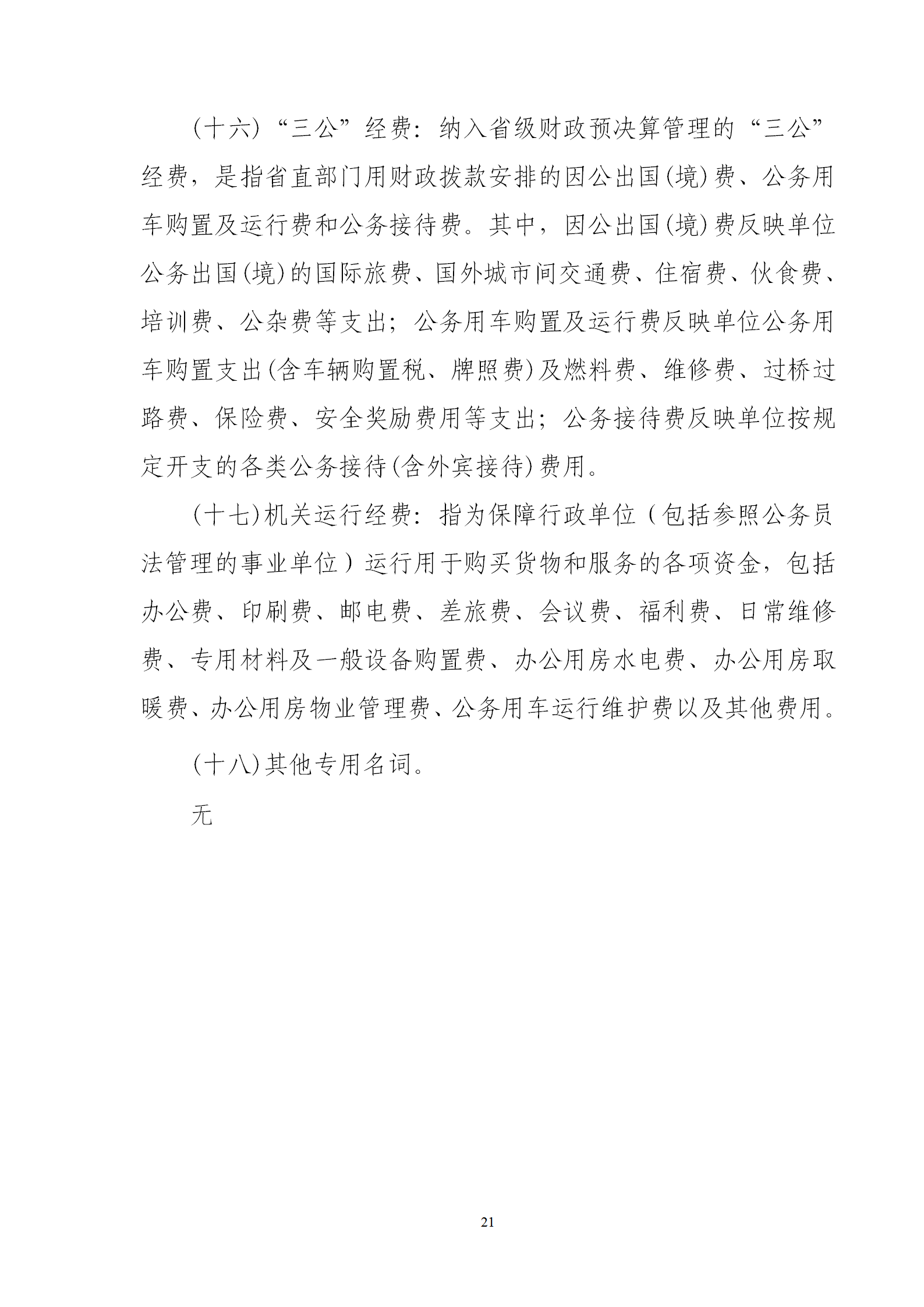 (十六)“三公”经费：纳入省级财政预决算管理的“三公”经费，是指省直部门用财政拨款安排的因公出国(境)费、公务用车购置及运行费和公务接待费。其中，因公出国(境)费反映单位公务出国(境)的国际旅费、国外城市间交通费、住宿费、伙食费、培训费、公杂费等支出；公务用车购置及运行费反映单位公务用车购置支出(含车辆购置税、牌照费)及燃料费、维修费、过桥过路费、保险费、安全奖励费用等支出；公务接待费反映单位按规定开支的各类公务接待(含外宾接待)费用。

(十七)机关运行经费：指为保障行政单位（包括参照公务员法管理的事业单位）运行用于购买货物和服务的各项资金，包括办公费、印刷费、邮电费、差旅费、会议费、福利费、日常维修费、专用材料及一般设备购置费、办公用房水电费、办公用房取暖费、办公用房物业管理费、公务用车运行维护费以及其他费用。

(十八)其他专用名词。

无

21